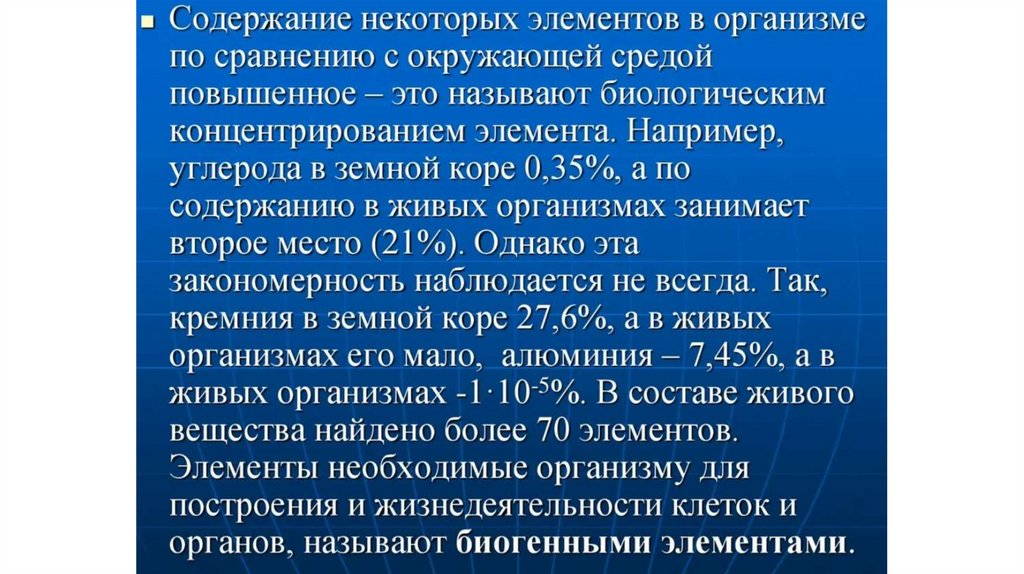 • Содержание некоторых элементов в организме по сравнению с окружающей средой повышенное – это называют биологическим концентрированием элемента. Например, углерода в земной коре 0,35%, а по содержанию в живых организмах занимает второе место (21%). Однако эта закономерность наблюдается не всегда. Так, кремния в земной коре 27,6%, а в живых организмах его мало, алюминия – 7,45%, а в живых организмах -$1 \cdot 10^{-5}$%. В составе живого вещества найдено более 70 элементов. Элементы необходимые организму для построения и жизнедеятельности клеток и органов, называют биогенными элементами.